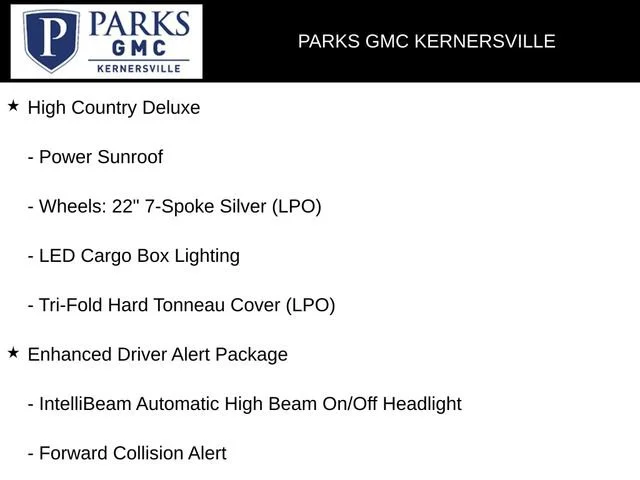 P PARKS GMC KERNERSVILLE

PARKS GMC KERNERSVILLE

★ High Country Deluxe

- Power Sunroof

- Wheels: 22" 7-Spoke Silver (LPO)

- LED Cargo Box Lighting

- Tri-Fold Hard Tonneau Cover (LPO)

★ Enhanced Driver Alert Package

- IntelliBeam Automatic High Beam On/Off Headlight

- Forward Collision Alert